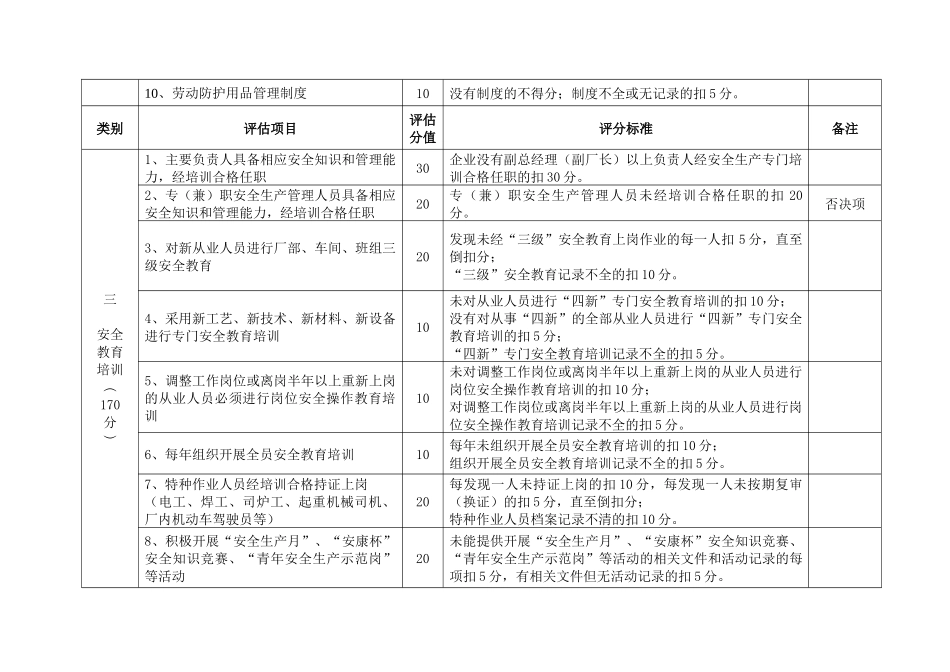 |  | 10、劳动防护用品管理制度 | 10 | 没有制度的不得分；制度不全或无记录的扣5分。 |  |
|---|---|---|---|---|
| 类别 | 评估项目 | 评估分值 | 评分标准 | 备注 |
| 三 安全教育培训（170分） | 1、主要负责人具备相应安全知识和管理能力，经培训合格任职 | 30 | 企业没有副总经理（副厂长）以上负责人经安全生产专门培训合格任职的扣30分。 |  |
|  | 2、专（兼）职安全生产管理人员具备相应安全知识和管理能力，经培训合格任职 | 20 | 专（兼）职安全生产管理人员未经培训合格任职的扣20分。 | 否决项 |
|  | 3、对新从业人员进行厂部、车间、班组三级安全教育 | 20 | 发现未经“三级”安全教育上岗作业的每一人扣5分，直至倒扣分；“三级”安全教育记录不全的扣10分。 |  |
|  | 4、采用新工艺、新技术、新材料、新设备进行专门安全教育培训 | 10 | 未对从业人员进行“四新”专门安全教育培训的扣10分；没有对从事“四新”的全部从业人员进行“四新”专门安全教育培训的扣5分；“四新”专门安全教育培训记录不全的扣5分。 |  |
|  | 5、调整工作岗位或离岗半年以上重新上岗的从业人员必须进行岗位安全操作教育培训 | 10 | 未对调整工作岗位或离岗半年以上重新上岗的从业人员进行岗位安全操作教育培训的扣10分；对调整工作岗位或离岗半年以上重新上岗的从业人员进行岗位安全操作教育培训记录不全的扣5分。 |  |
|  | 6、每年组织开展全员安全教育培训 | 10 | 每年未组织开展全员安全教育培训的扣10分；组织开展全员安全教育培训记录不全的扣5分。 |  |
|  | 7、特种作业人员经培训合格持证上岗（电工、焊工、司炉工、起重机械司机、厂内机动车驾驶员等） | 20 | 每发现一人未持证上岗的扣10分，每发现一人未按期复审（换证）的扣5分，直至倒扣分；特种作业人员档案记录不清的扣10分。 |  |
|  | 8、积极开展“安全生产月”、“安康杯”安全知识竞赛、“青年安全生产示范岗”等活动 | 20 | 未能提供开展“安全生产月”、“安康杯”安全知识竞赛、“青年安全生产示范岗”等活动的相关文件和活动记录的每项扣5分，有相关文件但无活动记录的扣5分。 |  |